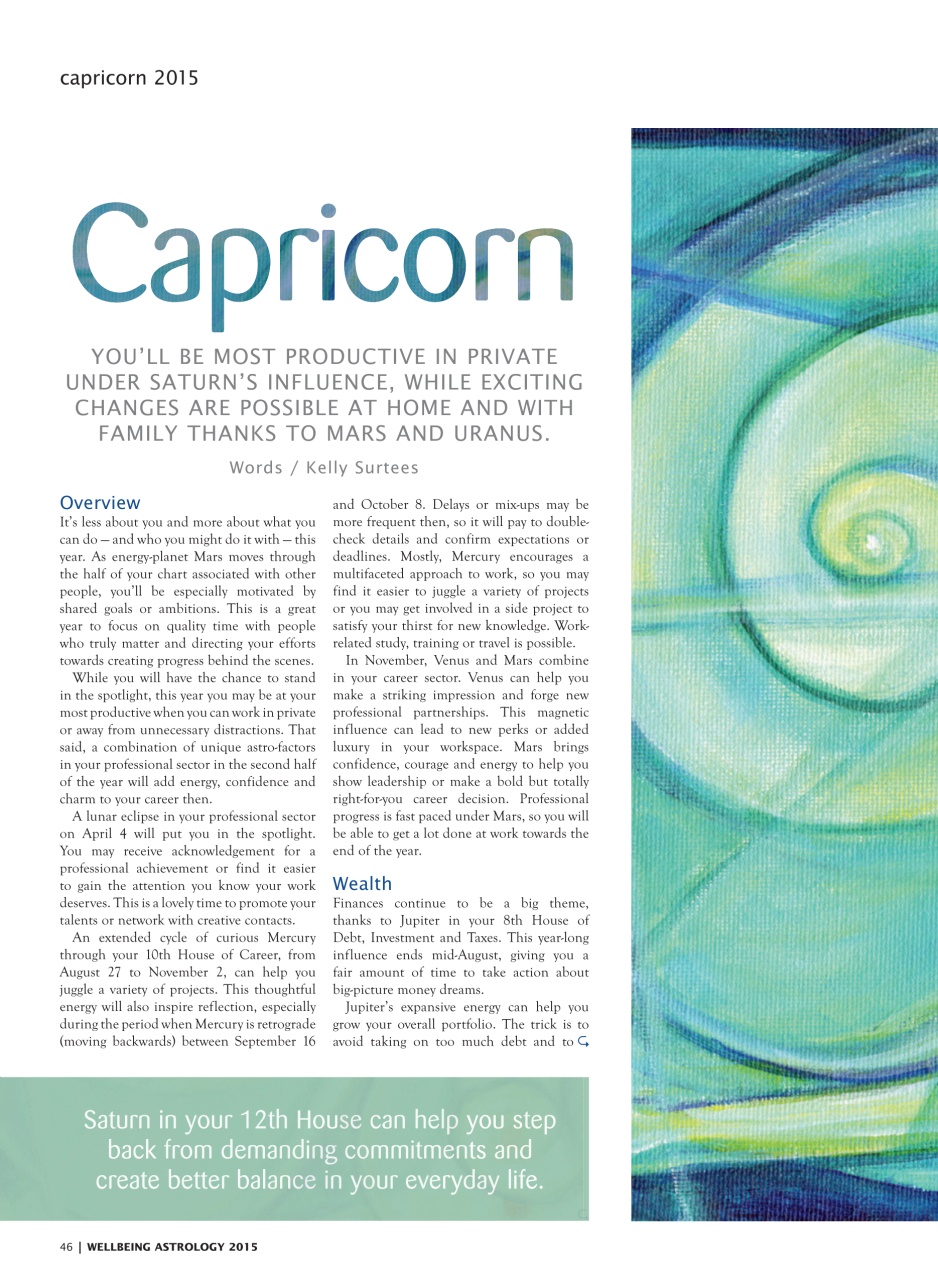 capricorn 2015

Capricorn

YOU'LL BE MOST PRODUCTIVE IN PRIVATE UNDER SATURN'S INFLUENCE, WHILE EXCITING CHANGES ARE POSSIBLE AT HOME AND WITH FAMILY THANKS TO MARS AND URANUS.

Words / Kelly Surtees

Overview

It's less about you and more about what you can do — and who you might do it with — this year. As energy-planet Mars moves through the half of your chart associated with other people, you'll be especially motivated by shared goals or ambitions. This is a great year to focus on quality time with people who truly matter and directing your efforts towards creating progress behind the scenes.

While you will have the chance to stand in the spotlight, this year you may be at your most productive when you can work in private or away from unnecessary distractions. That said, a combination of unique astro-factors in your professional sector in the second half of the year will add energy, confidence and charm to your career then.

A lunar eclipse in your professional sector on April 4 will put you in the spotlight. You may receive acknowledgement for a professional achievement or find it easier to gain the attention you know your work deserves. This is a lovely time to promote your talents or network with creative contacts.

An extended cycle of curious Mercury through your 10th House of Career, from August 27 to November 2, can help you juggle a variety of projects. This thoughtful energy will also inspire reflection, especially during the period when Mercury is retrograde (moving backwards) between September 16 and October 8. Delays or mix-ups may be more frequent then, so it will pay to double-check details and confirm expectations or deadlines. Mostly, Mercury encourages a multifaceted approach to work, so you may find it easier to juggle a variety of projects or you may get involved in a side project to satisfy your thirst for new knowledge. Work-related study, training or travel is possible.

In November, Venus and Mars combine in your career sector. Venus can help you make a striking impression and forge new professional partnerships. This magnetic influence can lead to new perks or added luxury in your workspace. Mars brings confidence, courage and energy to help you show leadership or make a bold but totally right-for-you career decision. Professional progress is fast paced under Mars, so you will be able to get a lot done at work towards the end of the year.

Wealth

Finances continue to be a big theme, thanks to Jupiter in your 8th House of Debt, Investment and Taxes. This year-long influence ends mid-August, giving you a fair amount of time to take action about big-picture money dreams.

Jupiter's expansive energy can help you grow your overall portfolio. The trick is to avoid taking on too much debt and to

Saturn in your 12th House can help you step back from demanding commitments and create better balance in your everyday life.

46 | WELLBEING ASTROLOGY 2015